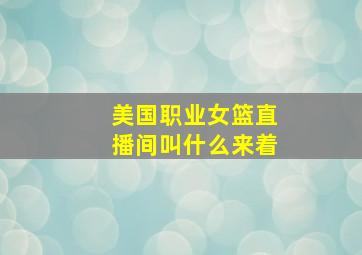 美国职业女篮直播间叫什么来着